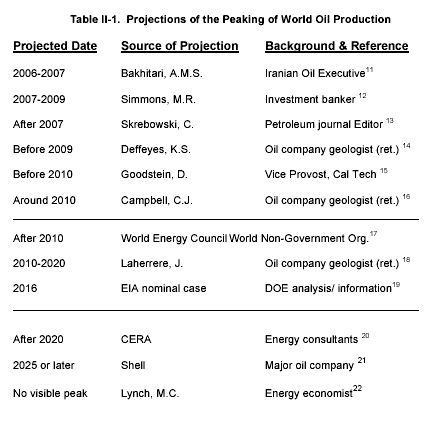 Table II-1. Projections of the Peaking of World Oil Production

| Projected Date | Source of Projection | Background & Reference |
|---|---|---|
| 2006-2007 | Bakhitari, A.M.S. | Iranian Oil Executive$^{11}$ |
| 2007-2009 | Simmons, M.R. | Investment banker $^{12}$ |
| After 2007 | Skrebowski, C. | Petroleum journal Editor $^{13}$ |
| Before 2009 | Deffeyes, K.S. | Oil company geologist (ret.) $^{14}$ |
| Before 2010 | Goodstein, D. | Vice Provost, Cal Tech $^{15}$ |
| Around 2010 | Campbell, C.J. | Oil company geologist (ret.) $^{16}$ |
| After 2010 | World Energy Council | World Non-Government Org.$^{17}$ |
| 2010-2020 | Laherrere, J. | Oil company geologist (ret.) $^{18}$ |
| 2016 | EIA nominal case | DOE analysis/ information$^{19}$ |
| After 2020 | CERA | Energy consultants $^{20}$ |
| 2025 or later | Shell | Major oil company $^{21}$ |
| No visible peak | Lynch, M.C. | Energy economist$^{22}$ |